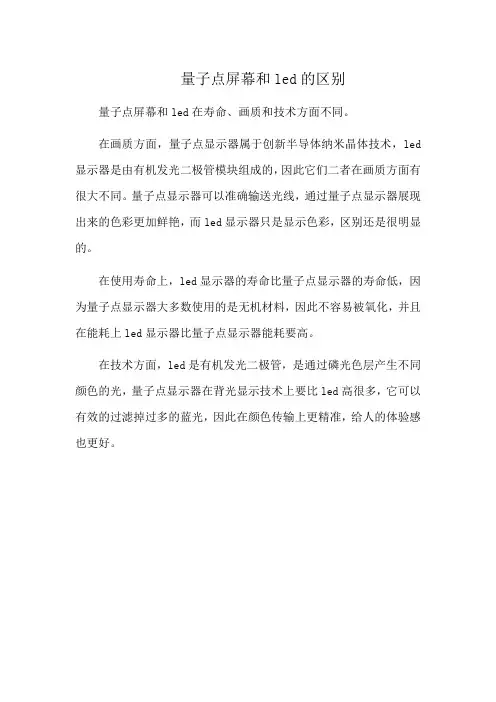 量子点屏幕和led的区别

量子点屏幕和led在寿命、画质和技术方面不同。

在画质方面，量子点显示器属于创新半导体纳米晶体技术，led显示器是由有机发光二极管模块组成的，因此它们二者在画质方面有很大不同。量子点显示器可以准确输送光线，通过量子点显示器展现出来的色彩更加鲜艳，而led显示器只是显示色彩，区别还是很明显的。

在使用寿命上，led显示器的寿命比量子点显示器的寿命低，因为量子点显示器大多数使用的是无机材料，因此不容易被氧化，并且在能耗上led显示器比量子点显示器能耗要高。

在技术方面，led是有机发光二极管，是通过磷光色层产生不同颜色的光，量子点显示器在背光显示技术上要比led高很多，它可以有效的过滤掉过多的蓝光，因此在颜色传输上更精准，给人的体验感也更好。